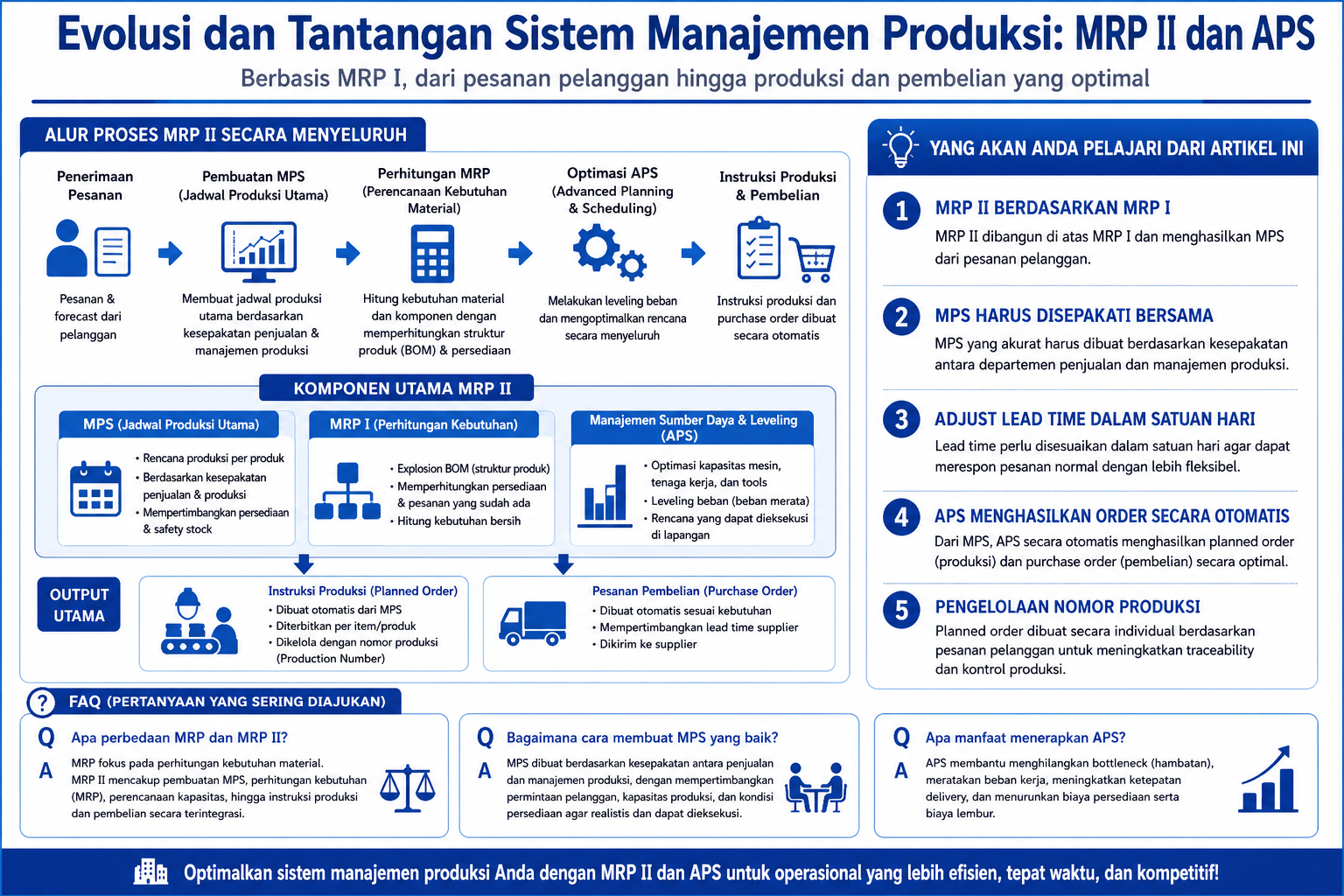 Evolusi dan Tantangan Sistem Manajemen Produksi: MRP II dan APS

Berbasis MRP I, dari pesanan pelanggan hingga produksi dan pembelian yang optimal

ALUR PROSES MRP II SECARA MENYELURUH

Penerimaan Pesanan

Pesanan & forecast dari pelanggan

Pembuatan MPS (Jadwal Produksi Utama)

Membuat jadwal produksi utama berdasarkan kesepakatan penjualan & manajemen produksi

Perhitungan MRP (Perencanaan Kebutuhan Material)

Hitung kebutuhan material dan komponen dengan memperhitungkan struktur produk (BOM) & persediaan

Optimasi APS (Advanced Planning & Scheduling)

Melakukan leveling beban dan mengoptimalkan rencana secara menyeluruh

Instruksi Produksi & Pembelian

Instruksi produksi dan purchase order dibuat secara otomatis

KOMPONEN UTAMA MRP II

MPS (Jadwal Produksi Utama)

• Rencana produksi per produk
• Berdasarkan kesepakatan penjualan & produksi
• Mempertimbangkan persediaan & safety stock

MRP I (Perhitungan Kebutuhan)

• Explosion BOM (struktur produk)
• Memperhitungkan persediaan & pesanan yang sudah ada
• Hitung kebutuhan bersih

Manajemen Sumber Daya & Leveling (APS)

• Optimasi kapasitas mesin, tenaga kerja, dan tools
• Leveling beban (beban merata)
• Rencana yang dapat dieksekusi di lapangan

OUTPUT UTAMA

Instruksi Produksi (Planned Order)

• Dibuat otomatis dari MPS
• Diterbitkan per item/produk
• Dikelola dengan nomor produksi (Production Number)

Pesanan Pembelian (Purchase Order)

• Dibuat otomatis sesuai kebutuhan
• Mempertimbangkan lead time supplier
• Dikirim ke supplier

YANG AKAN ANDA PELAJARI DARI ARTIKEL INI

1 MRP II BERDASARKAN MRP I
MRP II dibangun di atas MRP I dan menghasilkan MPS dari pesanan pelanggan.

2 MPS HARUS DISEPAKATI BERSAMA
MPS yang akurat harus dibuat berdasarkan kesepakatan antara departemen penjualan dan manajemen produksi.

3 ADJUST LEAD TIME DALAM SATUAN HARI
Lead time perlu disesuaikan dalam satuan hari agar dapat merespon pesanan normal dengan lebih fleksibel.

4 APS MENGHASILKAN ORDER SECARA OTOMATIS
Dari MPS, APS secara otomatis menghasilkan planned order (produksi) dan purchase order (pembelian) secara optimal.

5 PENGELOLAAN NOMOR PRODUKSI
Planned order dibuat secara individual berdasarkan pesanan pelanggan untuk meningkatkan traceability dan kontrol produksi.

? FAQ (PERTANYAAN YANG SERING DIAJUKAN)

Q Apa perbedaan MRP dan MRP II?
A MRP fokus pada perhitungan kebutuhan material. MRP II mencakup pembuatan MPS, perhitungan kebutuhan (MRP), perencanaan kapasitas, hingga instruksi produksi dan pembelian secara terintegrasi.

Q Bagaimana cara membuat MPS yang baik?
A MPS dibuat berdasarkan kesepakatan antara penjualan dan manajemen produksi, dengan mempertimbangkan permintaan pelanggan, kapasitas produksi, dan kondisi persediaan agar realistis dan dapat dieksekusi.

Q Apa manfaat menerapkan APS?
A APS membantu menghilangkan bottleneck (hambatan), meratakan beban kerja, meningkatkan ketepatan delivery, dan menurunkan biaya persediaan serta biaya lembur.

Optimalkan sistem manajemen produksi Anda dengan MRP II dan APS untuk operasional yang lebih efisien, tepat waktu, dan kompetitif!